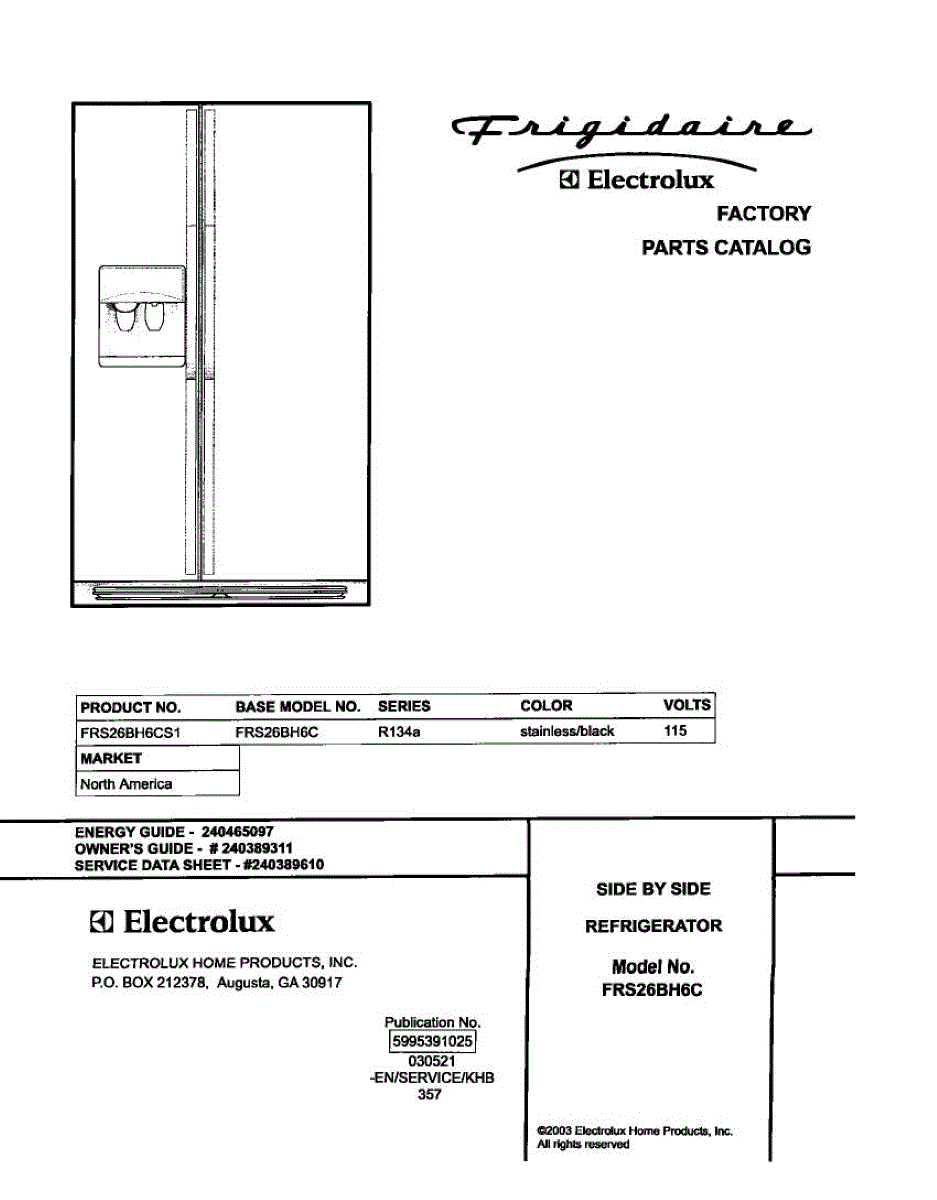 Frigidaire

Electrolux

FACTORY

PARTS CATALOG

| PRODUCT NO. | BASE MODEL NO. | SERIES | COLOR | VOLTS |
|---|---|---|---|---|
| FRS26BH6CS1 | FRS26BH6C | R134a | stainless/black | 115 |

| MARKET |
|---|
| North America |

ENERGY GUIDE - 240465097
OWNER'S GUIDE - # 240389311
SERVICE DATA SHEET - #240389610

Electrolux

ELECTROLUX HOME PRODUCTS, INC.
P.O. BOX 212378, Augusta, GA 30917

Publication No.
5995391025
030521
-EN/SERVICE/KHB
357

SIDE BY SIDE

REFRIGERATOR

Model No.
FRS26BH6C

©2003 Electrolux Home Products, Inc.
All rights reserved